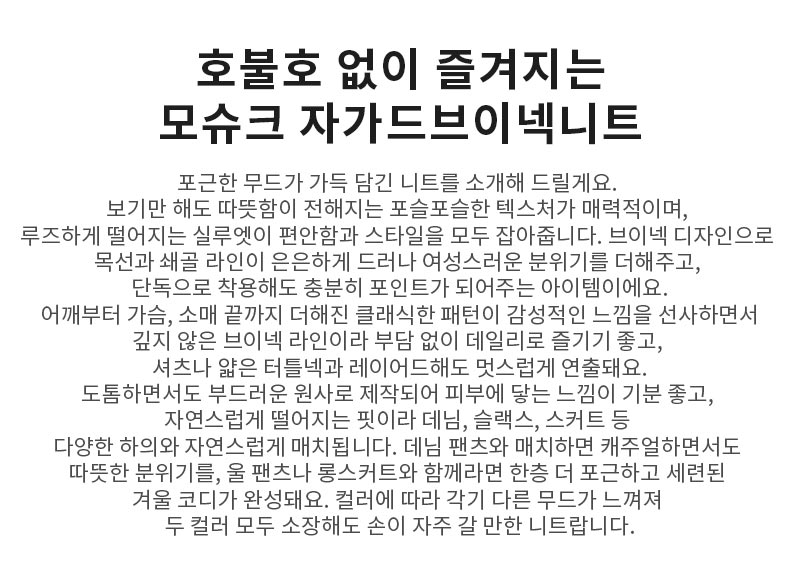 호불호 없이 즐겨지는
모슈크 자가드브이넥니트

포근한 무드가 가득 담긴 니트를 소개해 드릴게요.
보기만 해도 따뜻함이 전해지는 포슬포슬한 텍스처가 매력적이며,
루즈하게 떨어지는 실루엣이 편안함과 스타일을 모두 잡아줍니다. 브이넥 디자인으로
목선과 쇄골 라인이 은은하게 드러나 여성스러운 분위기를 더해주고,
단독으로 착용해도 충분히 포인트가 되어주는 아이템이에요.
어깨부터 가슴, 소매 끝까지 더해진 클래식한 패턴이 감성적인 느낌을 선사하면서
깊지 않은 브이넥 라인이라 부담 없이 데일리로 즐기기 좋고,
셔츠나 얇은 터틀넥과 레이어드해도 멋스럽게 연출돼요.
도톰하면서도 부드러운 원사로 제작되어 피부에 닿는 느낌이 기분 좋고,
자연스럽게 떨어지는 핏이라 데님, 슬랙스, 스커트 등
다양한 하의와 자연스럽게 매치됩니다. 데님 팬츠와 매치하면 캐주얼하면서도
따뜻한 분위기를, 울 팬츠나 롱스커트와 함께라면 한층 더 포근하고 세련된
겨울 코디가 완성돼요. 컬러에 따라 각기 다른 무드가 느껴져
두 컬러 모두 소장해도 손이 자주 갈 만한 니트랍니다.